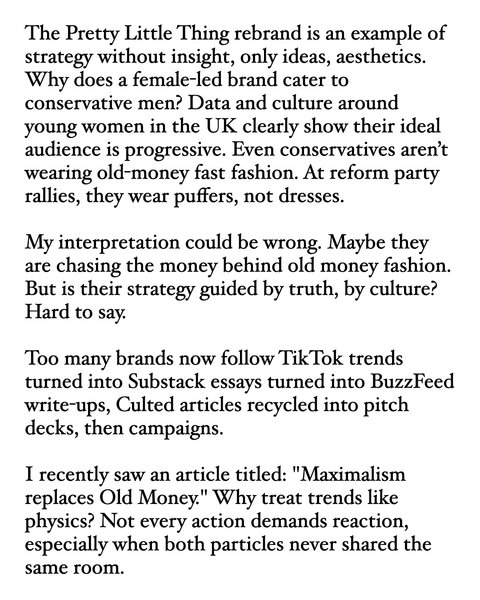 The Pretty Little Thing rebrand is an example of strategy without insight, only ideas, aesthetics. Why does a female-led brand cater to conservative men? Data and culture around young women in the UK clearly show their ideal audience is progressive. Even conservatives aren't wearing old-money fast fashion. At reform party rallies, they wear puffers, not dresses.

My interpretation could be wrong. Maybe they are chasing the money behind old money fashion. But is their strategy guided by truth, by culture? Hard to say.

Too many brands now follow TikTok trends turned into Substack essays turned into BuzzFeed write-ups, Culted articles recycled into pitch decks, then campaigns.

I recently saw an article titled: "Maximalism replaces Old Money." Why treat trends like physics? Not every action demands reaction, especially when both particles never shared the same room.